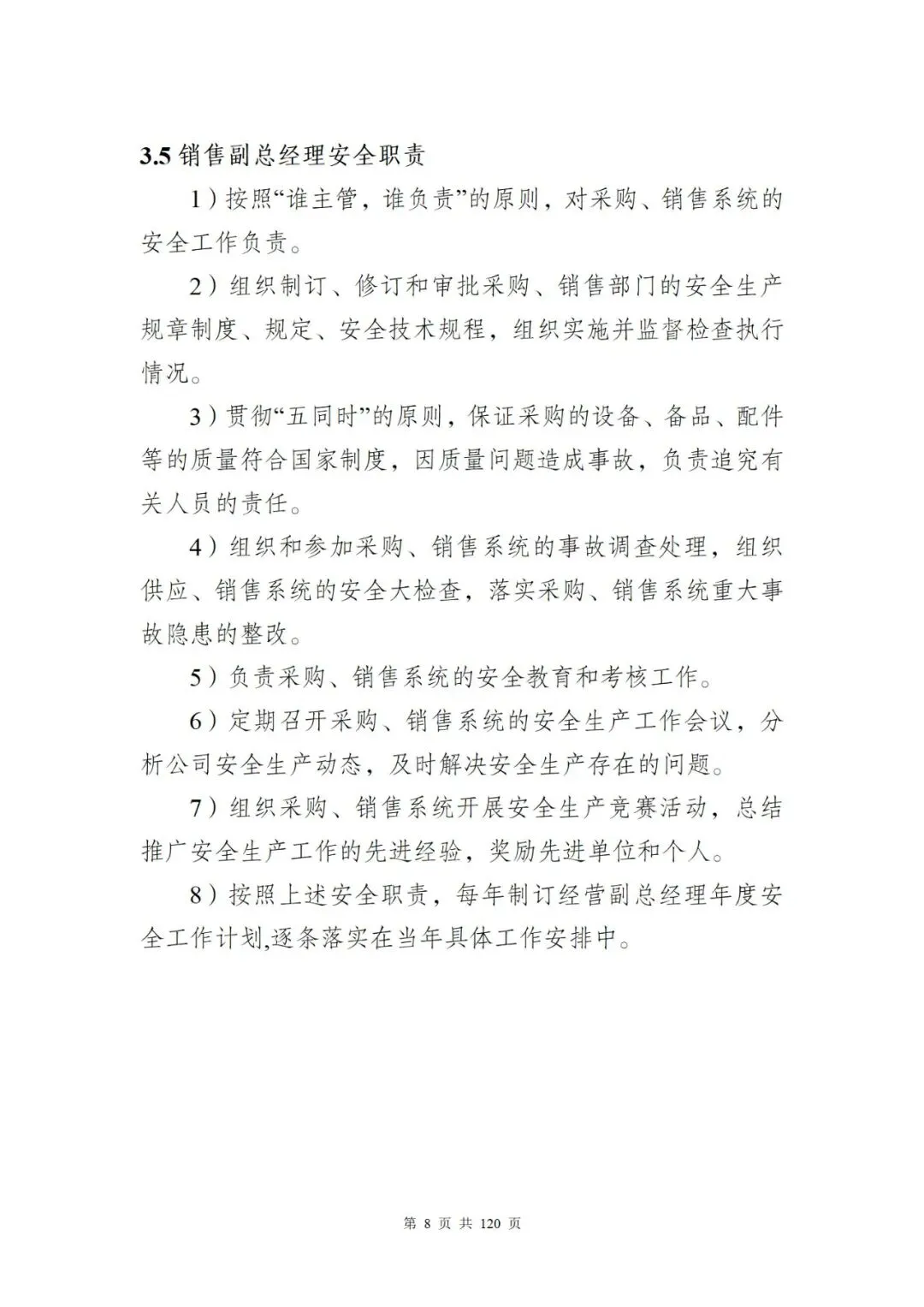 3.5 销售副总经理安全职责

1）按照“谁主管，谁负责”的原则，对采购、销售系统的安全工作负责。

2）组织制订、修订和审批采购、销售部门的安全生产规章制度、规定、安全技术规程，组织实施并监督检查执行情况。

3）贯彻“五同时”的原则，保证采购的设备、备品、配件等的质量符合国家制度，因质量问题造成事故，负责追究有关人员的责任。

4）组织和参加采购、销售系统的事故调查处理，组织供应、销售系统的安全大检查，落实采购、销售系统重大事故隐患的整改。

5）负责采购、销售系统的安全教育和考核工作。

6）定期召开采购、销售系统的安全生产工作会议，分析公司安全生产动态，及时解决安全生产存在的问题。

7）组织采购、销售系统开展安全生产竞赛活动，总结推广安全生产工作的先进经验，奖励先进单位和个人。

8）按照上述安全职责，每年制订经营副总经理年度安全工作计划,逐条落实在当年具体工作安排中。

第 8 页 共 120 页